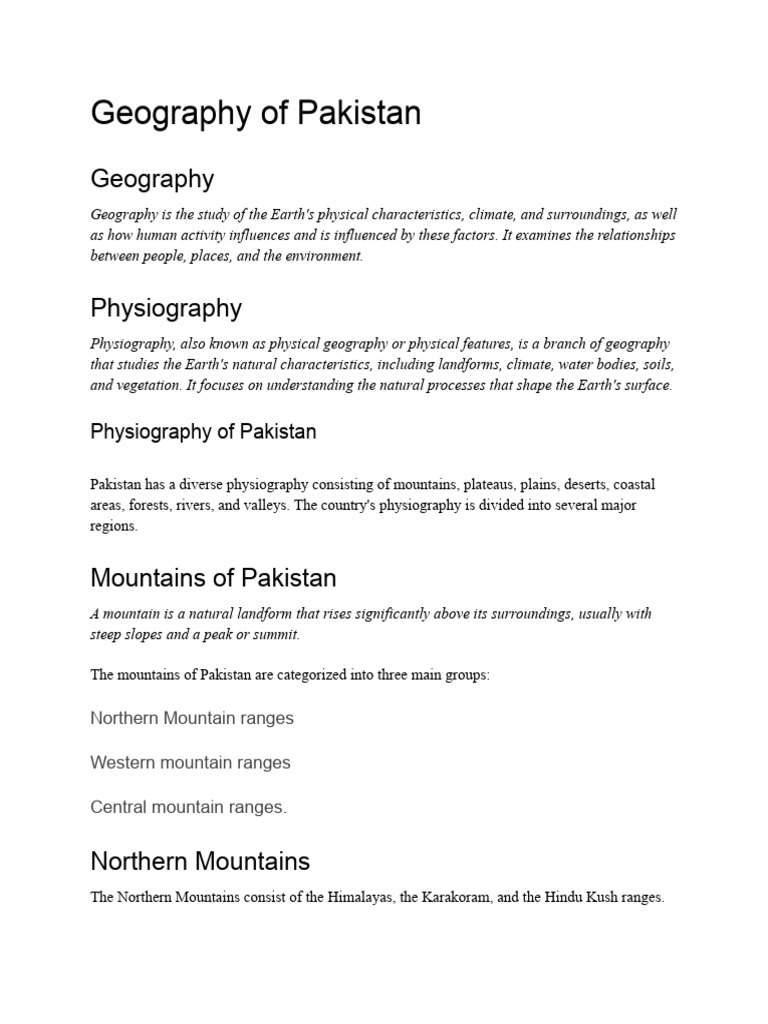 Geography of Pakistan

Geography

Geography is the study of the Earth's physical characteristics, climate, and surroundings, as well as how human activity influences and is influenced by these factors. It examines the relationships between people, places, and the environment.

Physiography

Physiography, also known as physical geography or physical features, is a branch of geography that studies the Earth's natural characteristics, including landforms, climate, water bodies, soils, and vegetation. It focuses on understanding the natural processes that shape the Earth's surface.

Physiography of Pakistan

Pakistan has a diverse physiography consisting of mountains, plateaus, plains, deserts, coastal areas, forests, rivers, and valleys. The country's physiography is divided into several major regions.

Mountains of Pakistan

A mountain is a natural landform that rises significantly above its surroundings, usually with steep slopes and a peak or summit.

The mountains of Pakistan are categorized into three main groups:

Northern Mountain ranges

Western mountain ranges

Central mountain ranges.

Northern Mountains

The Northern Mountains consist of the Himalayas, the Karakoram, and the Hindu Kush ranges.